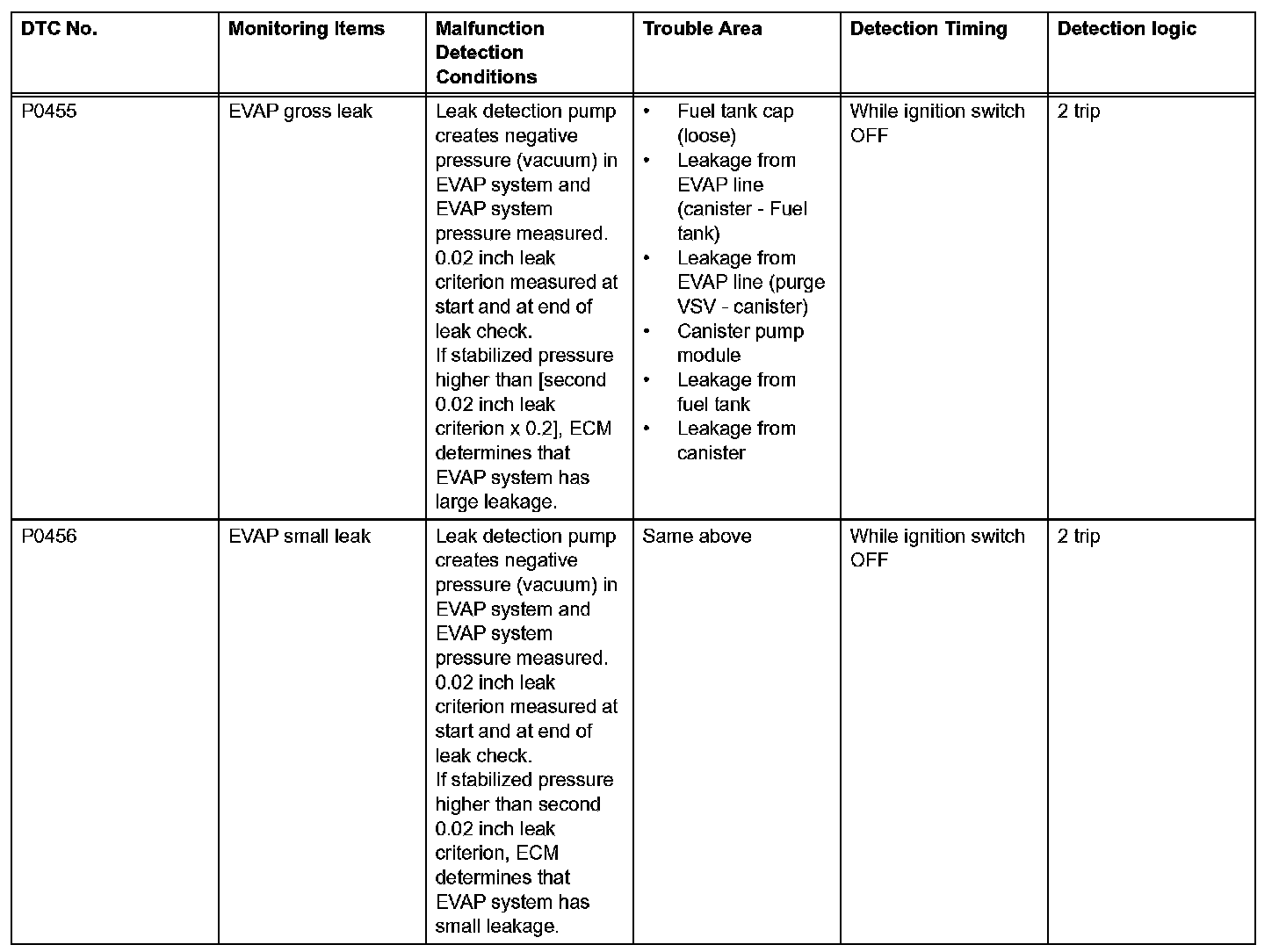 | DTC No. | Monitoring Items | Malfunction Detection Conditions | Trouble Area | Detection Timing | Detection logic |
|---|---|---|---|---|---|
| P0455 | EVAP gross leak | Leak detection pump creates negative pressure (vacuum) in EVAP system and EVAP system pressure measured. 0.02 inch leak criterion measured at start and at end of leak check. If stabilized pressure higher than [second 0.02 inch leak criterion x 0.2], ECM determines that EVAP system has large leakage. | • Fuel tank cap (loose) • Leakage from EVAP line (canister - Fuel tank) • Leakage from EVAP line (purge VSV - canister) • Canister pump module • Leakage from fuel tank • Leakage from canister | While ignition switch OFF | 2 trip |
| P0456 | EVAP small leak | Leak detection pump creates negative pressure (vacuum) in EVAP system and EVAP system pressure measured. 0.02 inch leak criterion measured at start and at end of leak check. If stabilized pressure higher than second 0.02 inch leak criterion, ECM determines that EVAP system has small leakage. | Same above | While ignition switch OFF | 2 trip |